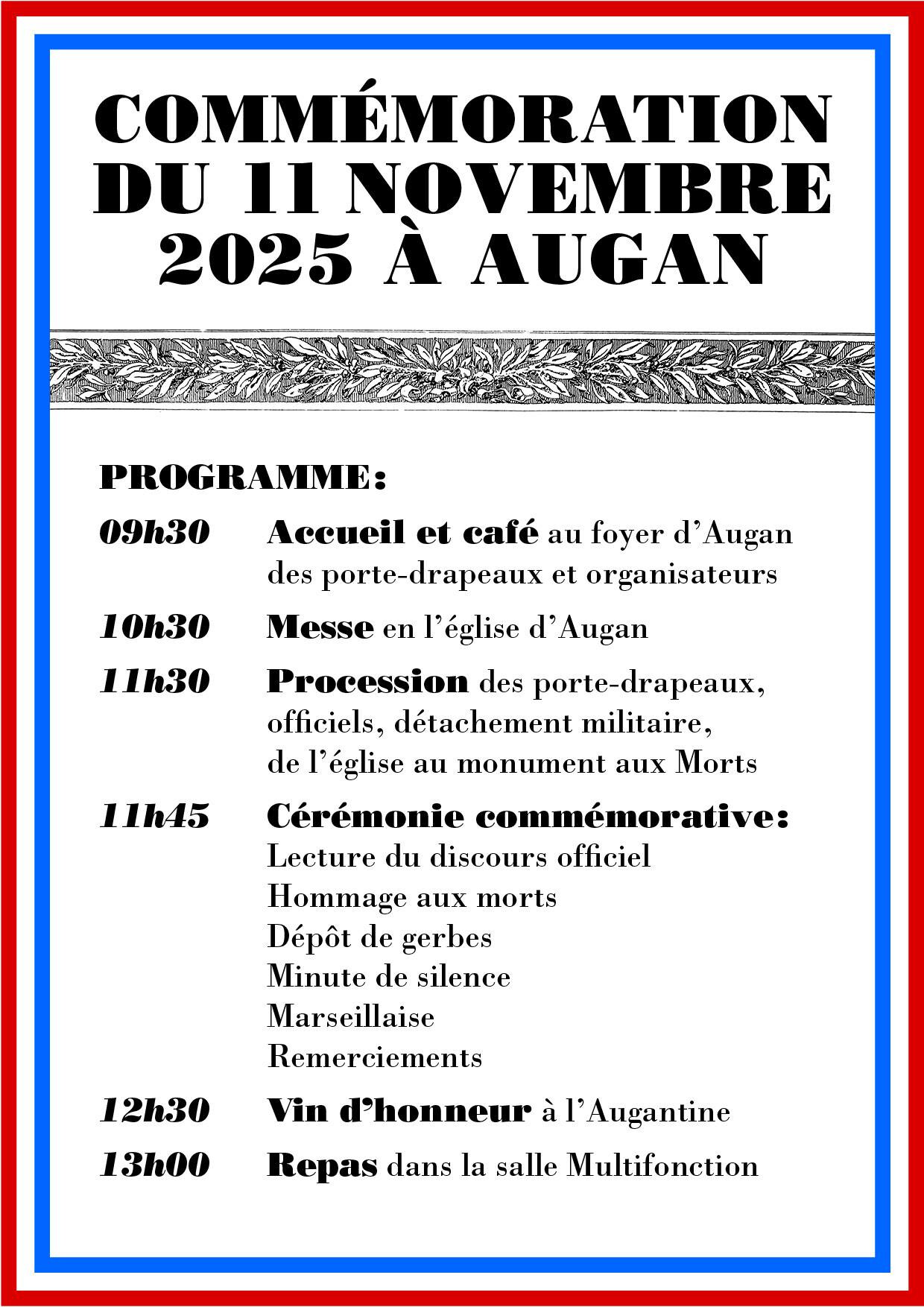 COMMÉMORATION DU 11 NOVEMBRE 2025 À AUGAN

PROGRAMME:

09h30 Accueil et café au foyer d'Augan des porte-drapeaux et organisateurs

10h30 Messe en l'église d'Augan

11h30 Procession des porte-drapeaux, officiels, détachement militaire, de l'église au monument aux Morts

11h45 Cérémonie commémorative:
Lecture du discours officiel
Hommage aux morts
Dépôt de gerbes
Minute de silence
Marseillaise
Remerciements

12h30 Vin d'honneur à l'Augantine

13h00 Repas dans la salle Multifonction